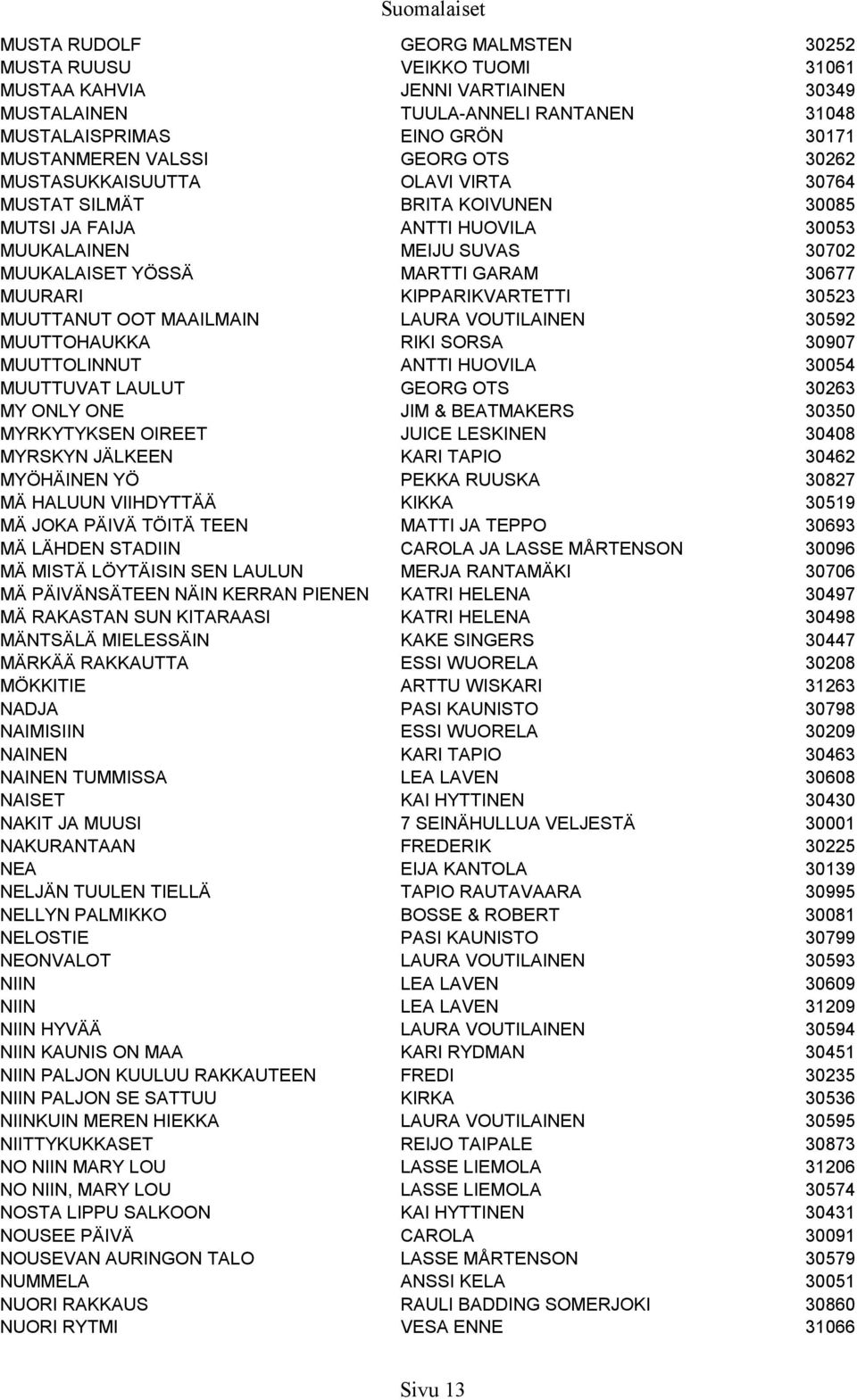 Suomalaiset

| | | |
|---|---|---|
| MUSTA RUDOLF | GEORG MALMSTEN | 30252 |
| MUSTA RUUSU | VEIKKO TUOMI | 31061 |
| MUSTAA KAHVIA | JENNI VARTIAINEN | 30349 |
| MUSTALAINEN | TUULA-ANNELI RANTANEN | 31048 |
| MUSTALAISPRIMAS | EINO GRÖN | 30171 |
| MUSTANMEREN VALSSI | GEORG OTS | 30262 |
| MUSTASUKKAISUUTTA | OLAVI VIRTA | 30764 |
| MUSTAT SILMÄT | BRITA KOIVUNEN | 30085 |
| MUTSI JA FAIJA | ANTTI HUOVILA | 30053 |
| MUUKALAINEN | MEIJU SUVAS | 30702 |
| MUUKALAISET YÖSSÄ | MARTTI GARAM | 30677 |
| MUURARI | KIPPARIKVARTETTI | 30523 |
| MUUTTANUT OOT MAAILMAIN | LAURA VOUTILAINEN | 30592 |
| MUUTTOHAUKKA | RIKI SORSA | 30907 |
| MUUTTOLINNUT | ANTTI HUOVILA | 30054 |
| MUUTTUVAT LAULUT | GEORG OTS | 30263 |
| MY ONLY ONE | JIM & BEATMAKERS | 30350 |
| MYRKYTYKSEN OIREET | JUICE LESKINEN | 30408 |
| MYRSKYN JÄLKEEN | KARI TAPIO | 30462 |
| MYÖHÄINEN YÖ | PEKKA RUUSKA | 30827 |
| MÄ HALUUN VIIHDYTTÄÄ | KIKKA | 30519 |
| MÄ JOKA PÄIVÄ TÖITÄ TEEN | MATTI JA TEPPO | 30693 |
| MÄ LÄHDEN STADIIN | CAROLA JA LASSE MÅRTENSON | 30096 |
| MÄ MISTÄ LÖYTÄISIN SEN LAULUN | MERJA RANTAMÄKI | 30706 |
| MÄ PÄIVÄNSÄTEEN NÄIN KERRAN PIENEN | KATRI HELENA | 30497 |
| MÄ RAKASTAN SUN KITARAASI | KATRI HELENA | 30498 |
| MÄNTSÄLÄ MIELESSÄIN | KAKE SINGERS | 30447 |
| MÄRKÄÄ RAKKAUTTA | ESSI WUORELA | 30208 |
| MÖKKITIE | ARTTU WISKARI | 31263 |
| NADJA | PASI KAUNISTO | 30798 |
| NAIMISIIN | ESSI WUORELA | 30209 |
| NAINEN | KARI TAPIO | 30463 |
| NAINEN TUMMISSA | LEA LAVEN | 30608 |
| NAISET | KAI HYTTINEN | 30430 |
| NAKIT JA MUUSI | 7 SEINÄHULLUA VELJESTÄ | 30001 |
| NAKURANTAAN | FREDERIK | 30225 |
| NEA | EIJA KANTOLA | 30139 |
| NELJÄN TUULEN TIELLÄ | TAPIO RAUTAVAARA | 30995 |
| NELLYN PALMIKKO | BOSSE & ROBERT | 30081 |
| NELOSTIE | PASI KAUNISTO | 30799 |
| NEONVALOT | LAURA VOUTILAINEN | 30593 |
| NIIN | LEA LAVEN | 30609 |
| NIIN | LEA LAVEN | 31209 |
| NIIN HYVÄÄ | LAURA VOUTILAINEN | 30594 |
| NIIN KAUNIS ON MAA | KARI RYDMAN | 30451 |
| NIIN PALJON KUULUU RAKKAUTEEN | FREDI | 30235 |
| NIIN PALJON SE SATTUU | KIRKA | 30536 |
| NIINKUIN MEREN HIEKKA | LAURA VOUTILAINEN | 30595 |
| NIITTYKUKKASET | REIJO TAIPALE | 30873 |
| NO NIIN MARY LOU | LASSE LIEMOLA | 31206 |
| NO NIIN, MARY LOU | LASSE LIEMOLA | 30574 |
| NOSTA LIPPU SALKOON | KAI HYTTINEN | 30431 |
| NOUSEE PÄIVÄ | CAROLA | 30091 |
| NOUSEVAN AURINGON TALO | LASSE MÅRTENSON | 30579 |
| NUMMELA | ANSSI KELA | 30051 |
| NUORI RAKKAUS | RAULI BADDING SOMERJOKI | 30860 |
| NUORI RYTMI | VESA ENNE | 31066 |

Sivu 13